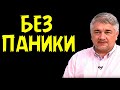 БЕЗ
ПАНИКИ